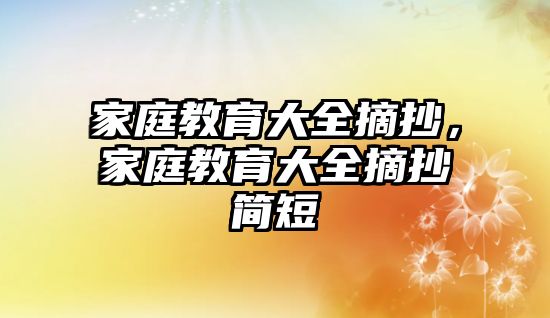 家庭教育大全摘抄，家庭教育大全摘抄简短